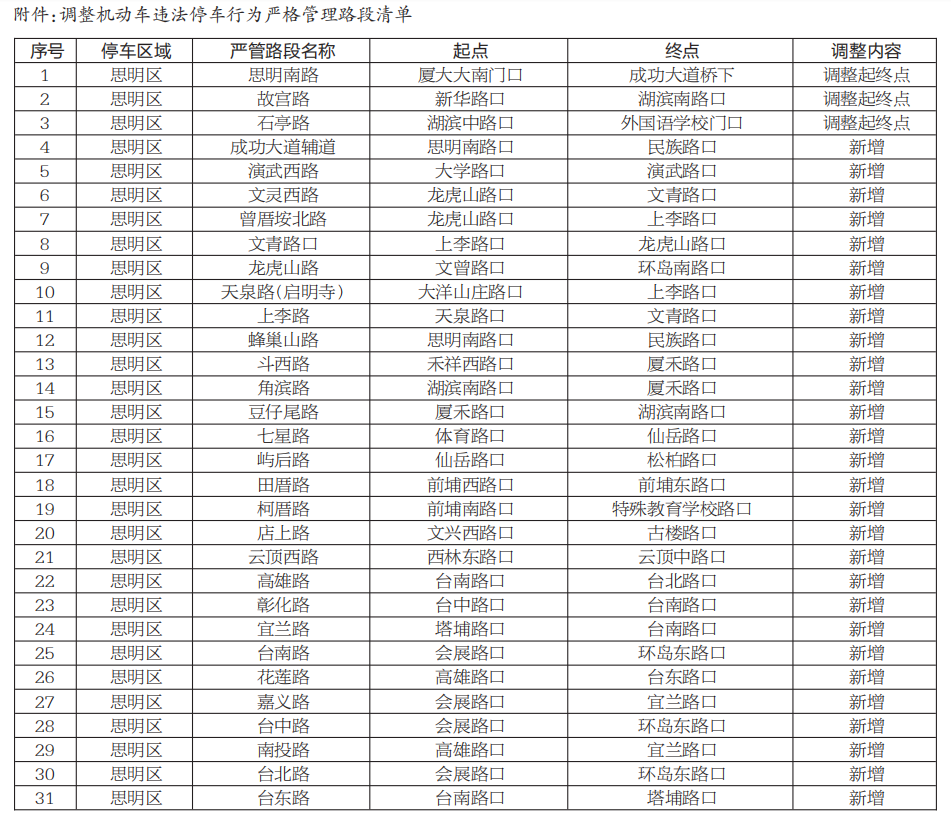 附件：调整机动车违法停车行为严格管理路段清单

| 序号 | 停车区域 | 严管路段名称 | 起点 | 终点 | 调整内容 |
|---|---|---|---|---|---|
| 1 | 思明区 | 思明南路 | 厦大大南门口 | 成功大道桥下 | 调整起终点 |
| 2 | 思明区 | 故宫路 | 新华路口 | 湖滨南路口 | 调整起终点 |
| 3 | 思明区 | 石亭路 | 湖滨中路口 | 外国语学校门口 | 调整起终点 |
| 4 | 思明区 | 成功大道辅道 | 思明南路口 | 民族路口 | 新增 |
| 5 | 思明区 | 演武西路 | 大学路口 | 演武路口 | 新增 |
| 6 | 思明区 | 文灵西路 | 龙虎山路口 | 文青路口 | 新增 |
| 7 | 思明区 | 曾厝垵北路 | 龙虎山路口 | 上李路口 | 新增 |
| 8 | 思明区 | 文青路口 | 上李路口 | 龙虎山路口 | 新增 |
| 9 | 思明区 | 龙虎山路 | 文曾路口 | 环岛南路口 | 新增 |
| 10 | 思明区 | 天泉路(启明寺) | 大洋山庄路口 | 上李路口 | 新增 |
| 11 | 思明区 | 上李路 | 天泉路口 | 文青路口 | 新增 |
| 12 | 思明区 | 蜂巢山路 | 思明南路口 | 民族路口 | 新增 |
| 13 | 思明区 | 斗西路 | 禾祥西路口 | 厦禾路口 | 新增 |
| 14 | 思明区 | 角滨路 | 湖滨南路口 | 厦禾路口 | 新增 |
| 15 | 思明区 | 豆仔尾路 | 厦禾路口 | 湖滨南路口 | 新增 |
| 16 | 思明区 | 七星路 | 体育路口 | 仙岳路口 | 新增 |
| 17 | 思明区 | 屿后路 | 仙岳路口 | 松柏路口 | 新增 |
| 18 | 思明区 | 田厝路 | 前埔西路口 | 前埔东路口 | 新增 |
| 19 | 思明区 | 柯厝路 | 前埔南路口 | 特殊教育学校路口 | 新增 |
| 20 | 思明区 | 店上路 | 文兴西路口 | 古楼路口 | 新增 |
| 21 | 思明区 | 云顶西路 | 西林东路口 | 云顶中路口 | 新增 |
| 22 | 思明区 | 高雄路 | 台南路口 | 台北路口 | 新增 |
| 23 | 思明区 | 彰化路 | 台中路口 | 台南路口 | 新增 |
| 24 | 思明区 | 宜兰路 | 塔埔路口 | 台南路口 | 新增 |
| 25 | 思明区 | 台南路 | 会展路口 | 环岛东路口 | 新增 |
| 26 | 思明区 | 花莲路 | 高雄路口 | 台东路口 | 新增 |
| 27 | 思明区 | 嘉义路 | 会展路口 | 宜兰路口 | 新增 |
| 28 | 思明区 | 台中路 | 会展路口 | 环岛东路口 | 新增 |
| 29 | 思明区 | 南投路 | 高雄路口 | 宜兰路口 | 新增 |
| 30 | 思明区 | 台北路 | 会展路口 | 环岛东路口 | 新增 |
| 31 | 思明区 | 台东路 | 台南路口 | 塔埔路口 | 新增 |